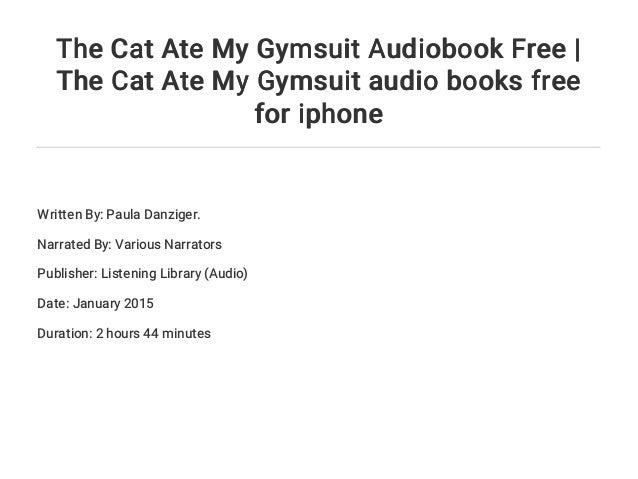 The Cat Ate My Gymsuit Audiobook Free | The Cat Ate My Gymsuit audio books free for iphone

Written By: Paula Danziger.

Narrated By: Various Narrators

Publisher: Listening Library (Audio)

Date: January 2015

Duration: 2 hours 44 minutes